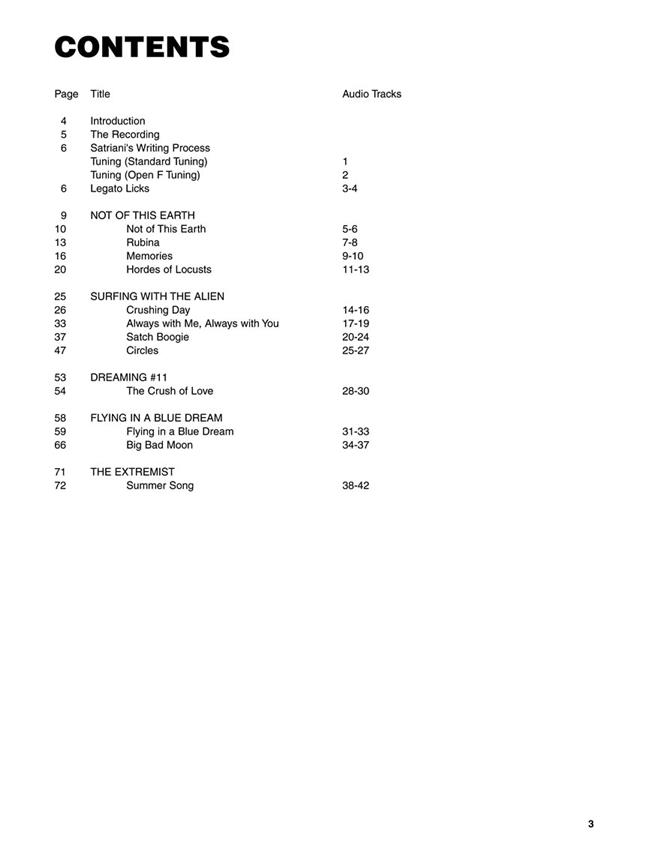 CONTENTS

| Page | Title | Audio Tracks |
|---|---|---|
| 4 | Introduction | |
| 5 | The Recording | |
| 6 | Satriani's Writing Process | |
| | Tuning (Standard Tuning) | 1 |
| | Tuning (Open F Tuning) | 2 |
| 6 | Legato Licks | 3-4 |
| 9 | NOT OF THIS EARTH | |
| 10 | Not of This Earth | 5-6 |
| 13 | Rubina | 7-8 |
| 16 | Memories | 9-10 |
| 20 | Hordes of Locusts | 11-13 |
| 25 | SURFING WITH THE ALIEN | |
| 26 | Crushing Day | 14-16 |
| 33 | Always with Me, Always with You | 17-19 |
| 37 | Satch Boogie | 20-24 |
| 47 | Circles | 25-27 |
| 53 | DREAMING #11 | |
| 54 | The Crush of Love | 28-30 |
| 58 | FLYING IN A BLUE DREAM | |
| 59 | Flying in a Blue Dream | 31-33 |
| 66 | Big Bad Moon | 34-37 |
| 71 | THE EXTREMIST | |
| 72 | Summer Song | 38-42 |

3